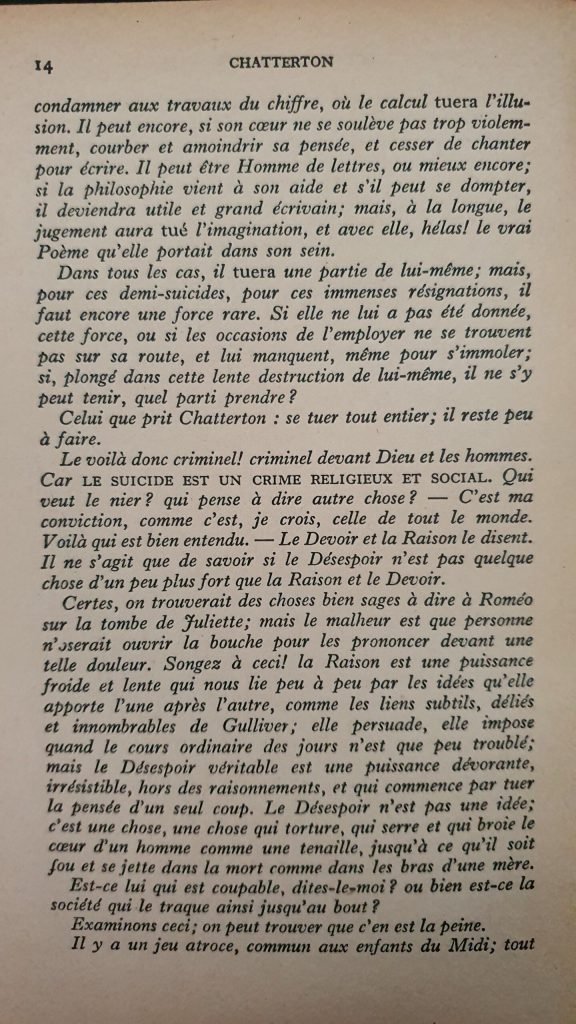 14 CHATTERTON

condamner aux travaux du chiffre, où le calcul tuera l'illusion. Il peut encore, si son cœur ne se soulève pas trop violemment, courber et amoindrir sa pensée, et cesser de chanter pour écrire. Il peut être Homme de lettres, ou mieux encore; si la philosophie vient à son aide et s'il peut se dompter, il deviendra utile et grand écrivain; mais, à la longue, le jugement aura tué l'imagination, et avec elle, hélas! le vrai Poème qu'elle portait dans son sein.

Dans tous les cas, il tuera une partie de lui-même; mais, pour ces demi-suicides, pour ces immenses résignations, il faut encore une force rare. Si elle ne lui a pas été donnée, cette force, ou si les occasions de l'employer ne se trouvent pas sur sa route, et lui manquent, même pour s'immoler; si, plongé dans cette lente destruction de lui-même, il ne s'y peut tenir, quel parti prendre?

Celui que prit Chatterton : se tuer tout entier; il reste peu à faire.

Le voilà donc criminel! criminel devant Dieu et les hommes. Car LE SUICIDE EST UN CRIME RELIGIEUX ET SOCIAL. Qui veut le nier? qui pense à dire autre chose? — C'est ma conviction, comme c'est, je crois, celle de tout le monde. Voilà qui est bien entendu. — Le Devoir et la Raison le disent. Il ne s'agit que de savoir si le Désespoir n'est pas quelque chose d'un peu plus fort que la Raison et le Devoir.

Certes, on trouverait des choses bien sages à dire à Roméo sur la tombe de Juliette; mais le malheur est que personne n'oserait ouvrir la bouche pour les prononcer devant une telle douleur. Songez à ceci! la Raison est une puissance froide et lente qui nous lie peu à peu par les idées qu'elle apporte l'une après l'autre, comme les liens subtils, déliés et innombrables de Gulliver; elle persuade, elle impose quand le cours ordinaire des jours n'est que peu troublé; mais le Désespoir véritable est une puissance dévorante, irrésistible, hors des raisonnements, et qui commence par tuer la pensée d'un seul coup. Le Désespoir n'est pas une idée; c'est une chose, une chose qui torture, qui serre et qui broie le cœur d'un homme comme une tenaille, jusqu'à ce qu'il soit fou et se jette dans la mort comme dans les bras d'une mère.

Est-ce lui qui est coupable, dites-le-moi? ou bien est-ce la société qui le traque ainsi jusqu'au bout?

Examinons ceci; on peut trouver que c'en est la peine.

Il y a un jeu atroce, commun aux enfants du Midi; tout